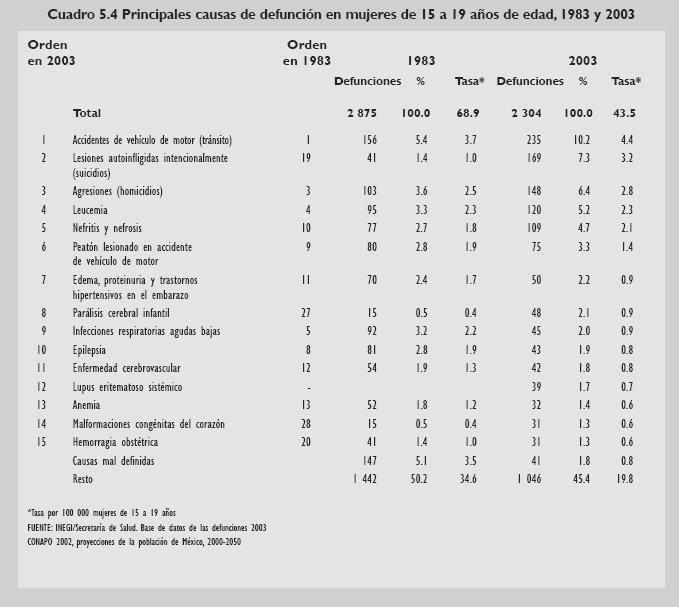 Cuadro 5.4 Principales causas de defunción en mujeres de 15 a 19 años de edad, 1983 y 2003

| Orden en 2003 | | Orden en 1983 | 1983 Defunciones | 1983 % | 1983 Tasa* | 2003 Defunciones | 2003 % | 2003 Tasa* |
|---|---|---|---|---|---|---|---|---|
| | Total | | 2 875 | 100.0 | 68.9 | 2 304 | 100.0 | 43.5 |
| 1 | Accidentes de vehículo de motor (tránsito) | 1 | 156 | 5.4 | 3.7 | 235 | 10.2 | 4.4 |
| 2 | Lesiones autoinfligidas intencionalmente (suicidios) | 19 | 41 | 1.4 | 1.0 | 169 | 7.3 | 3.2 |
| 3 | Agresiones (homicidios) | 3 | 103 | 3.6 | 2.5 | 148 | 6.4 | 2.8 |
| 4 | Leucemia | 4 | 95 | 3.3 | 2.3 | 120 | 5.2 | 2.3 |
| 5 | Nefritis y nefrosis | 10 | 77 | 2.7 | 1.8 | 109 | 4.7 | 2.1 |
| 6 | Peatón lesionado en accidente de vehículo de motor | 9 | 80 | 2.8 | 1.9 | 75 | 3.3 | 1.4 |
| 7 | Edema, proteinuria y trastornos hipertensivos en el embarazo | 11 | 70 | 2.4 | 1.7 | 50 | 2.2 | 0.9 |
| 8 | Parálisis cerebral infantil | 27 | 15 | 0.5 | 0.4 | 48 | 2.1 | 0.9 |
| 9 | Infecciones respiratorias agudas bajas | 5 | 92 | 3.2 | 2.2 | 45 | 2.0 | 0.9 |
| 10 | Epilepsia | 8 | 81 | 2.8 | 1.9 | 43 | 1.9 | 0.8 |
| 11 | Enfermedad cerebrovascular | 12 | 54 | 1.9 | 1.3 | 42 | 1.8 | 0.8 |
| 12 | Lupus eritematoso sistémico | - | | | | 39 | 1.7 | 0.7 |
| 13 | Anemia | 13 | 52 | 1.8 | 1.2 | 32 | 1.4 | 0.6 |
| 14 | Malformaciones congénitas del corazón | 28 | 15 | 0.5 | 0.4 | 31 | 1.3 | 0.6 |
| 15 | Hemorragia obstétrica | 20 | 41 | 1.4 | 1.0 | 31 | 1.3 | 0.6 |
| | Causas mal definidas | | 147 | 5.1 | 3.5 | 41 | 1.8 | 0.8 |
| | Resto | | 1 442 | 50.2 | 34.6 | 1 046 | 45.4 | 19.8 |

*Tasa por 100 000 mujeres de 15 a 19 años
FUENTE: INEGI/Secretaría de Salud. Base de datos de las defunciones 2003
CONAPO 2002, proyecciones de la población de México, 2000-2050